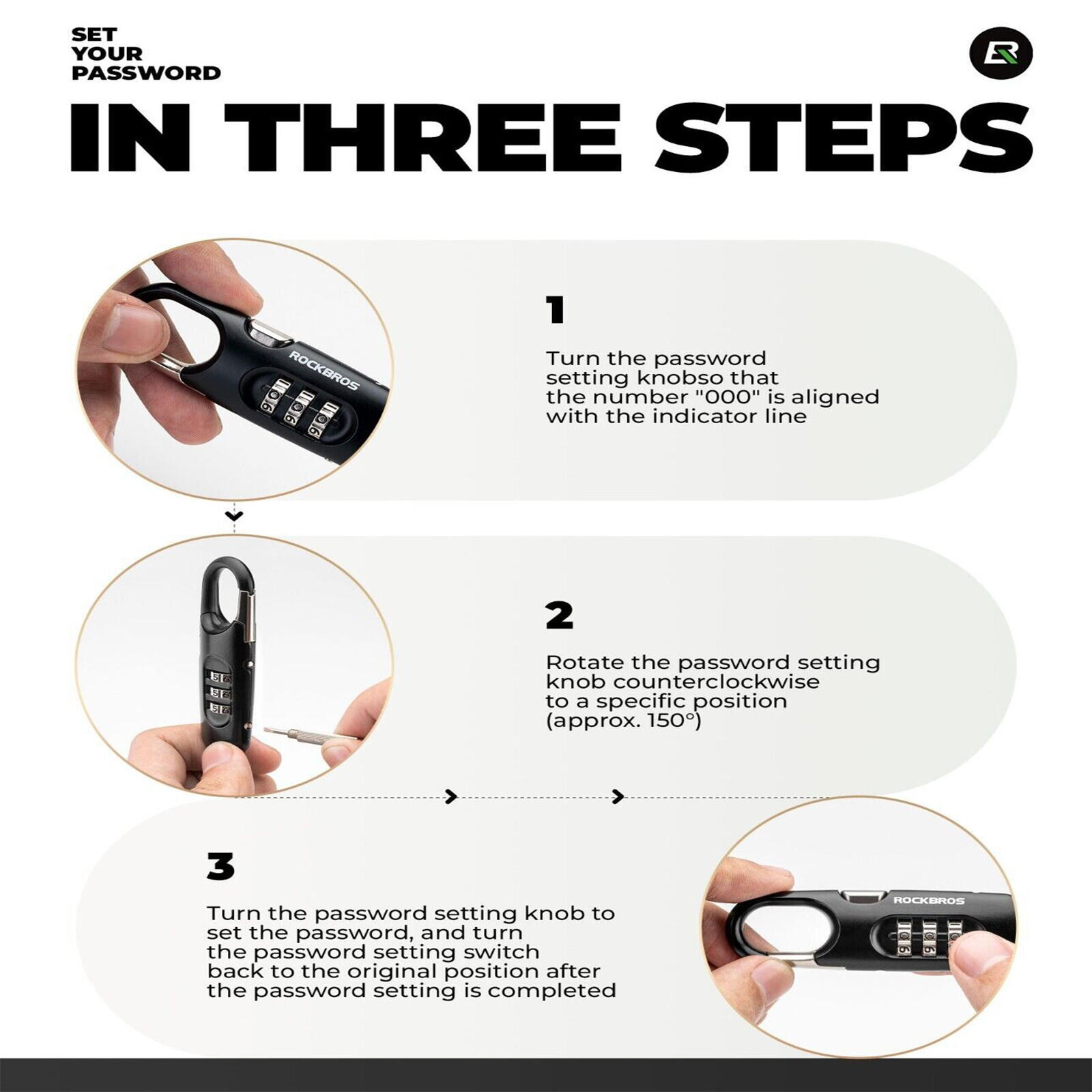 SET
YOUR
PASSWORD

IN THREE STEPS

ROCKBROS

1

Turn the password setting knobso that the number "000" is aligned with the indicator line

2

Rotate the password setting knob counterclockwise to a specific position (approx. 150°)

3

Turn the password setting knob to set the password, and turn the password setting switch back to the original position after the password setting is completed

ROCKBROS